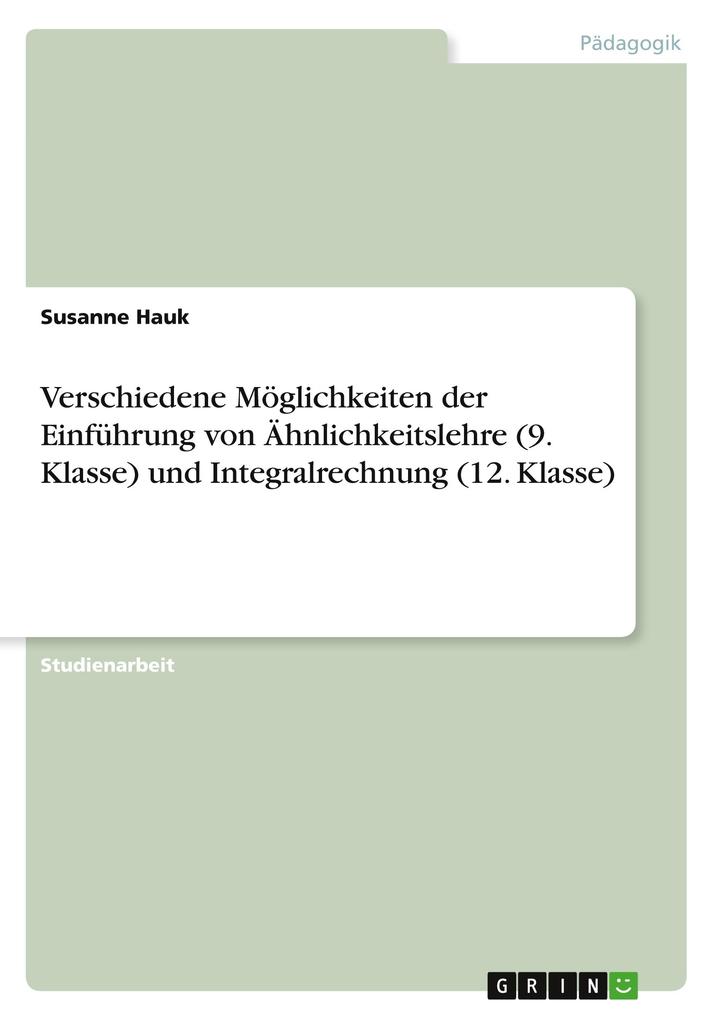 Pädagogik

Susanne Hauk

Verschiedene Möglichkeiten der Einführung von Ähnlichkeitslehre (9. Klasse) und Integralrechnung (12. Klasse)

Studienarbeit

GRIN